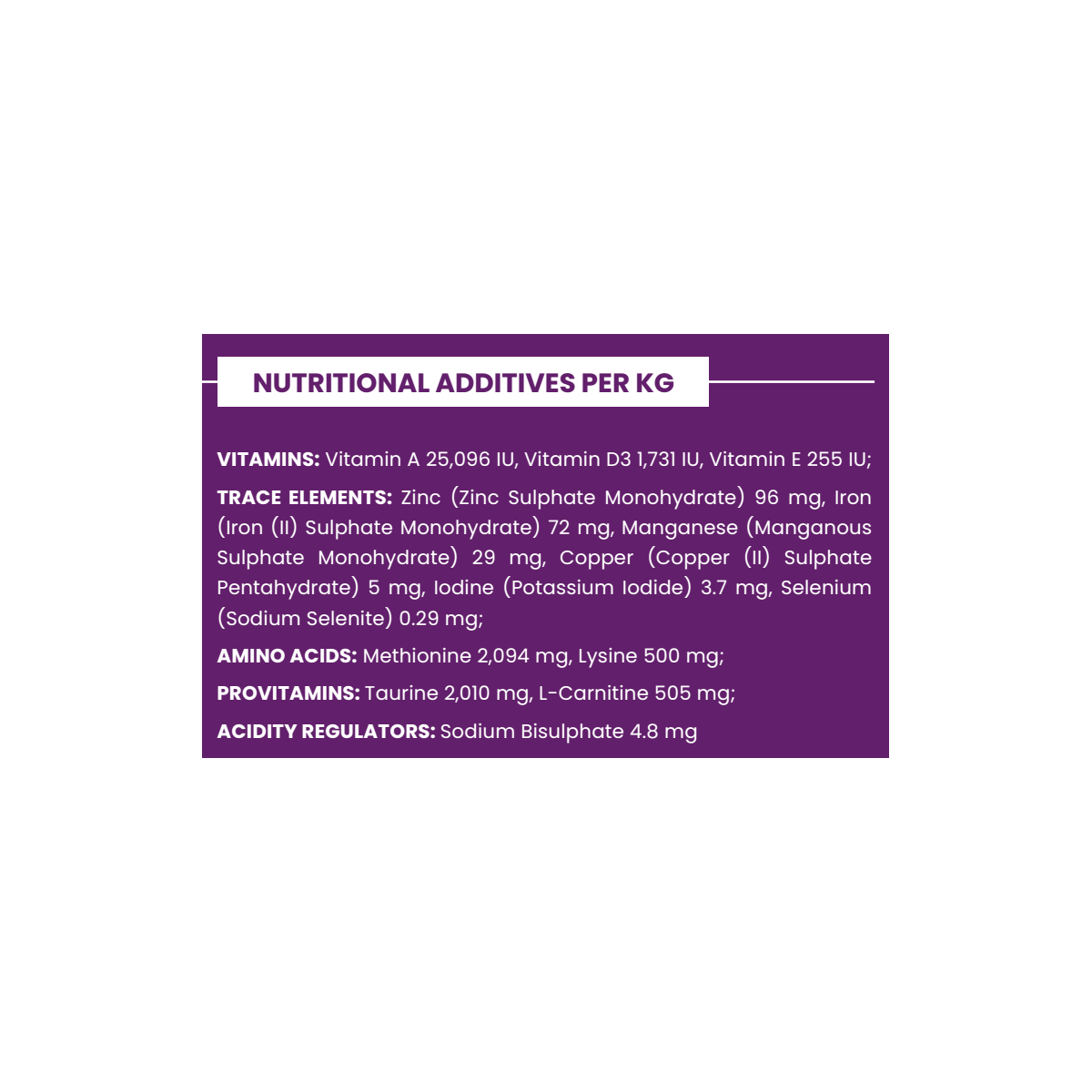 NUTRITIONAL ADDITIVES PER KG

VITAMINS: Vitamin A 25,096 IU, Vitamin D3 1,731 IU, Vitamin E 255 IU;

TRACE ELEMENTS: Zinc (Zinc Sulphate Monohydrate) 96 mg, Iron (Iron (II) Sulphate Monohydrate) 72 mg, Manganese (Manganous Sulphate Monohydrate) 29 mg, Copper (Copper (II) Sulphate Pentahydrate) 5 mg, Iodine (Potassium Iodide) 3.7 mg, Selenium (Sodium Selenite) 0.29 mg;

AMINO ACIDS: Methionine 2,094 mg, Lysine 500 mg;

PROVITAMINS: Taurine 2,010 mg, L-Carnitine 505 mg;

ACIDITY REGULATORS: Sodium Bisulphate 4.8 mg